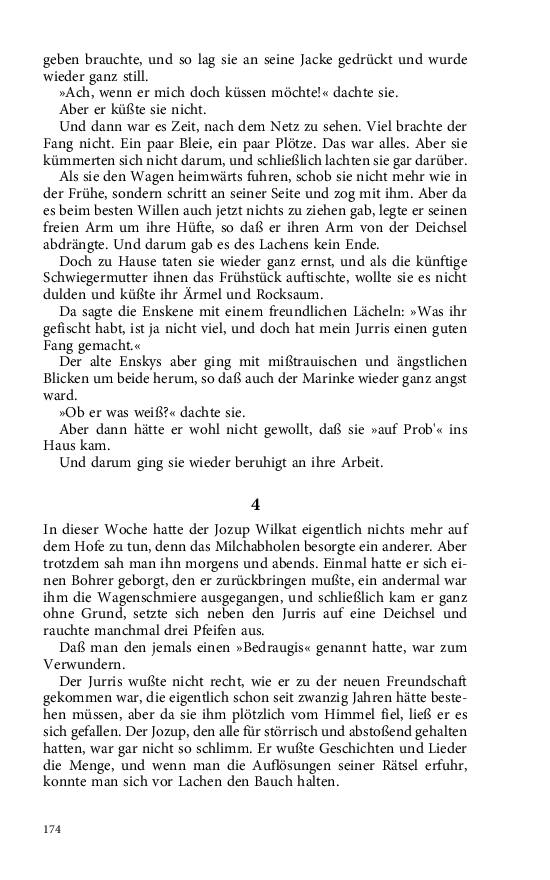 geben brauchte, und so lag sie an seine Jacke gedrückt und wurde wieder ganz still.

»Ach, wenn er mich doch küssen möchte!« dachte sie.

Aber er küßte sie nicht.

Und dann war es Zeit, nach dem Netz zu sehen. Viel brachte der Fang nicht. Ein paar Bleie, ein paar Plötze. Das war alles. Aber sie kümmerten sich nicht darum, und schließlich lachten sie gar darüber.

Als sie den Wagen heimwärts fuhren, schob sie nicht mehr wie in der Frühe, sondern schritt an seiner Seite und zog mit ihm. Aber da es beim besten Willen auch jetzt nichts zu ziehen gab, legte er seinen freien Arm um ihre Hüfte, so daß er ihren Arm von der Deichsel abdrängte. Und darum gab es des Lachens kein Ende.

Doch zu Hause taten sie wieder ganz ernst, und als die künftige Schwiegermutter ihnen das Frühstück auftischte, wollte sie es nicht dulden und küßte ihr Ärmel und Rocksaum.

Da sagte die Enskene mit einem freundlichen Lächeln: »Was ihr gefischt habt, ist ja nicht viel, und doch hat mein Jurris einen guten Fang gemacht.«

Der alte Enskys aber ging mit mißtrauischen und ängstlichen Blicken um beide herum, so daß auch der Marinke wieder ganz angst ward.

»Ob er was weiß?« dachte sie.

Aber dann hätte er wohl nicht gewollt, daß sie »auf Prob'« ins Haus kam.

Und darum ging sie wieder beruhigt an ihre Arbeit.

4

In dieser Woche hatte der Jozup Wilkat eigentlich nichts mehr auf dem Hofe zu tun, denn das Milchabholen besorgte ein anderer. Aber trotzdem sah man ihn morgens und abends. Einmal hatte er sich einen Bohrer geborgt, den er zurückbringen mußte, ein andermal war ihm die Wagenschmiere ausgegangen, und schließlich kam er ganz ohne Grund, setzte sich neben den Jurris auf eine Deichsel und rauchte manchmal drei Pfeifen aus.

Daß man den jemals einen »Bedraugis« genannt hatte, war zum Verwundern.

Der Jurris wußte nicht recht, wie er zu der neuen Freundschaft gekommen war, die eigentlich schon seit zwanzig Jahren hätte bestehen müssen, aber da sie ihm plötzlich vom Himmel fiel, ließ er es sich gefallen. Der Jozup, den alle für störrisch und abstoßend gehalten hatten, war gar nicht so schlimm. Er wußte Geschichten und Lieder die Menge, und wenn man die Auflösungen seiner Rätsel erfuhr, konnte man sich vor Lachen den Bauch halten.

174